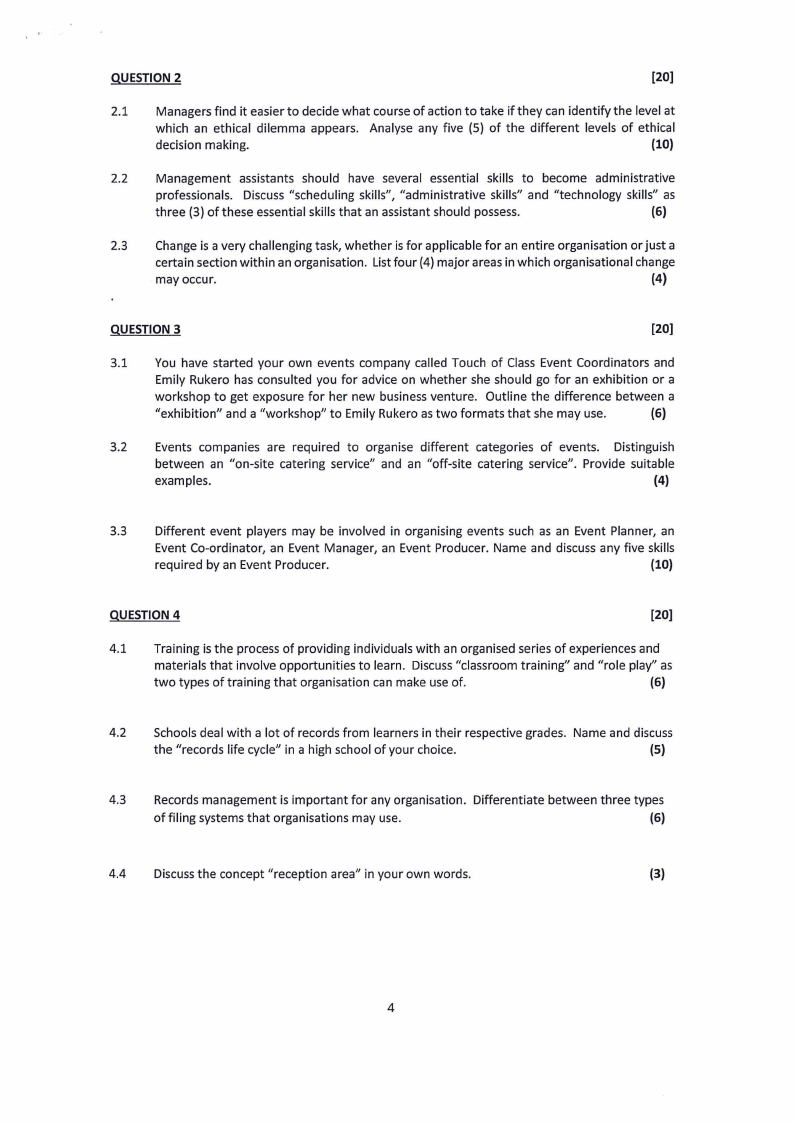 QUESTION 2 [20]

2.1 Managers find it easier to decide what course of action to take if they can identify the level at which an ethical dilemma appears. Analyse any five (5) of the different levels of ethical decision making. (10)

2.2 Management assistants should have several essential skills to become administrative professionals. Discuss "scheduling skills", "administrative skills" and "technology skills" as three (3) of these essential skills that an assistant should possess. (6)

2.3 Change is a very challenging task, whether is for applicable for an entire organisation or just a certain section within an organisation. List four (4) major areas in which organisational change may occur. (4)

QUESTION 3 [20]

3.1 You have started your own events company called Touch of Class Event Coordinators and Emily Rukero has consulted you for advice on whether she should go for an exhibition or a workshop to get exposure for her new business venture. Outline the difference between a "exhibition" and a "workshop" to Emily Rukero as two formats that she may use. (6)

3.2 Events companies are required to organise different categories of events. Distinguish between an "on-site catering service" and an "off-site catering service". Provide suitable examples. (4)

3.3 Different event players may be involved in organising events such as an Event Planner, an Event Co-ordinator, an Event Manager, an Event Producer. Name and discuss any five skills required by an Event Producer. (10)

QUESTION 4 [20]

4.1 Training is the process of providing individuals with an organised series of experiences and materials that involve opportunities to learn. Discuss "classroom training" and "role play" as two types of training that organisation can make use of. (6)

4.2 Schools deal with a lot of records from learners in their respective grades. Name and discuss the "records life cycle" in a high school of your choice. (5)

4.3 Records management is important for any organisation. Differentiate between three types of filing systems that organisations may use. (6)

4.4 Discuss the concept "reception area" in your own words. (3)

4